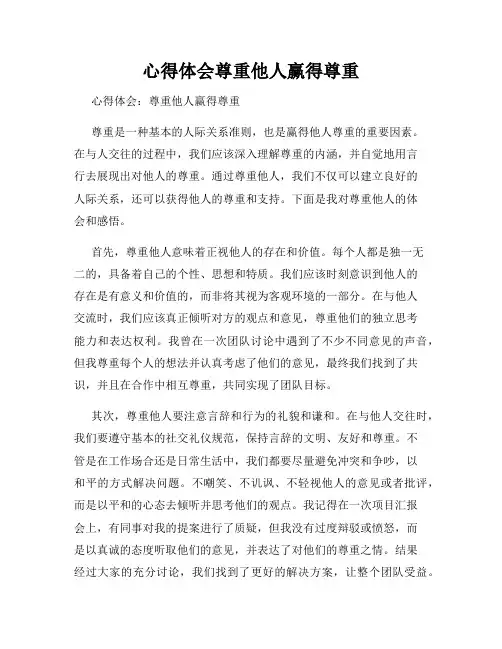 心得体会尊重他人赢得尊重

心得体会：尊重他人赢得尊重

尊重是一种基本的人际关系准则，也是赢得他人尊重的重要因素。在与人交往的过程中，我们应该深入理解尊重的内涵，并自觉地用言行去展现出对他人的尊重。通过尊重他人，我们不仅可以建立良好的人际关系，还可以获得他人的尊重和支持。下面是我对尊重他人的体会和感悟。

首先，尊重他人意味着正视他人的存在和价值。每个人都是独一无二的，具备着自己的个性、思想和特质。我们应该时刻意识到他人的存在是有意义和价值的，而非将其视为客观环境的一部分。在与他人交流时，我们应该真正倾听对方的观点和意见，尊重他们的独立思考能力和表达权利。我曾在一次团队讨论中遇到了不少不同意见的声音，但我尊重每个人的想法并认真考虑了他们的意见，最终我们找到了共识，并且在合作中相互尊重，共同实现了团队目标。

其次，尊重他人要注意言辞和行为的礼貌和谦和。在与他人交往时，我们要遵守基本的社交礼仪规范，保持言辞的文明、友好和尊重。不管是在工作场合还是日常生活中，我们都要尽量避免冲突和争吵，以和平的方式解决问题。不嘲笑、不讥讽、不轻视他人的意见或者批评，而是以平和的心态去倾听并思考他们的观点。我记得在一次项目汇报会上，有同事对我的提案进行了质疑，但我没有过度辩驳或愤怒，而是以真诚的态度听取他们的意见，并表达了对他们的尊重之情。结果经过大家的充分讨论，我们找到了更好的解决方案，让整个团队受益。